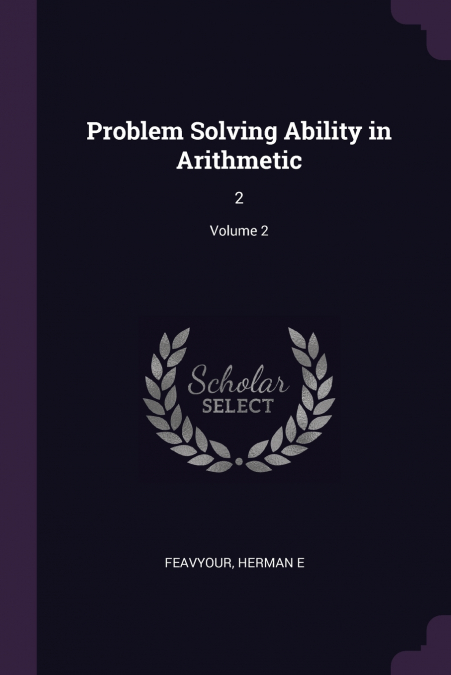 Problem Solving Ability in Arithmetic

2

Volume 2

Scholar SELECT

FEAVYOUR, HERMAN E